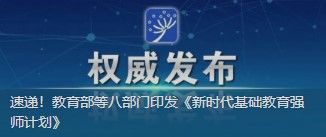 权威发布

速递！教育部等八部门印发《新时代基础教育强师计划》